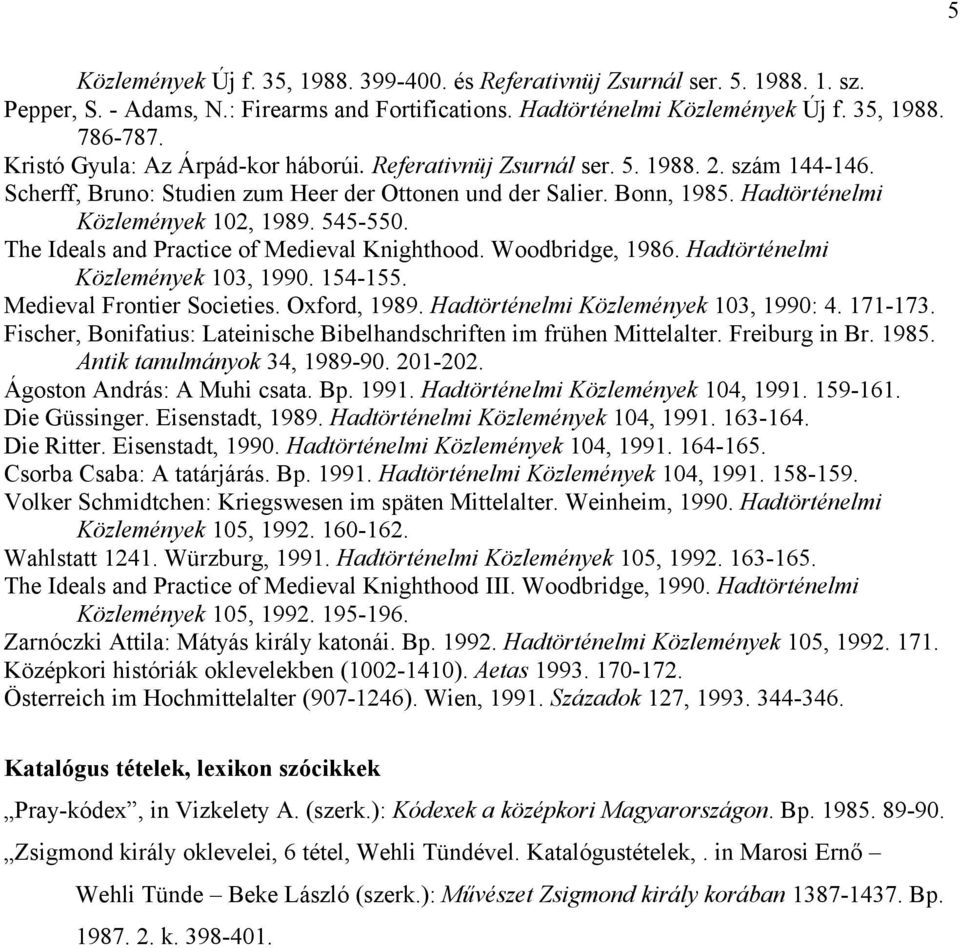 5

Közlemények Új f. 35, 1988. 399-400. és Referativnüj Zsurnál ser. 5. 1988. 1. sz.
Pepper, S. - Adams, N.: Firearms and Fortifications. Hadtörténelmi Közlemények Új f. 35, 1988. 786-787.
Kristó Gyula: Az Árpád-kor háborúi. Referativnüj Zsurnál ser. 5. 1988. 2. szám 144-146.
Scherff, Bruno: Studien zum Heer der Ottonen und der Salier. Bonn, 1985. Hadtörténelmi Közlemények 102, 1989. 545-550.
The Ideals and Practice of Medieval Knighthood. Woodbridge, 1986. Hadtörténelmi Közlemények 103, 1990. 154-155.
Medieval Frontier Societies. Oxford, 1989. Hadtörténelmi Közlemények 103, 1990: 4. 171-173.
Fischer, Bonifatius: Lateinische Bibelhandschriften im frühen Mittelalter. Freiburg in Br. 1985. Antik tanulmányok 34, 1989-90. 201-202.
Ágoston András: A Muhi csata. Bp. 1991. Hadtörténelmi Közlemények 104, 1991. 159-161.
Die Güssinger. Eisenstadt, 1989. Hadtörténelmi Közlemények 104, 1991. 163-164.
Die Ritter. Eisenstadt, 1990. Hadtörténelmi Közlemények 104, 1991. 164-165.
Csorba Csaba: A tatárjárás. Bp. 1991. Hadtörténelmi Közlemények 104, 1991. 158-159.
Volker Schmidtchen: Kriegswesen im späten Mittelalter. Weinheim, 1990. Hadtörténelmi Közlemények 105, 1992. 160-162.
Wahlstatt 1241. Würzburg, 1991. Hadtörténelmi Közlemények 105, 1992. 163-165.
The Ideals and Practice of Medieval Knighthood III. Woodbridge, 1990. Hadtörténelmi Közlemények 105, 1992. 195-196.
Zarnóczki Attila: Mátyás király katonái. Bp. 1992. Hadtörténelmi Közlemények 105, 1992. 171.
Középkori históriák oklevelekben (1002-1410). Aetas 1993. 170-172.
Österreich im Hochmittelalter (907-1246). Wien, 1991. Századok 127, 1993. 344-346.

Katalógus tételek, lexikon szócikkek

„Pray-kódex”, in Vizkelety A. (szerk.): Kódexek a középkori Magyarországon. Bp. 1985. 89-90.

„Zsigmond király oklevelei, 6 tétel, Wehli Tündével. Katalógustételek, . in Marosi Ernő – Wehli Tünde – Beke László (szerk.): Művészet Zsigmond király korában 1387-1437. Bp. 1987. 2. k. 398-401.